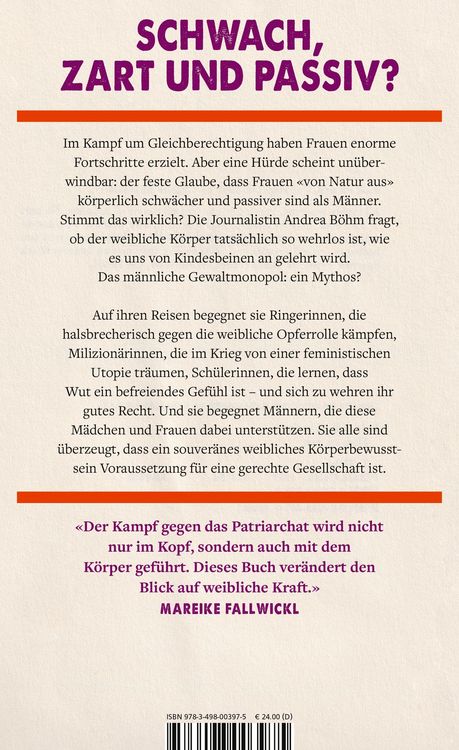 SCHWACH, ZART UND PASSIV?

Im Kampf um Gleichberechtigung haben Frauen enorme Fortschritte erzielt. Aber eine Hürde scheint unüberwindbar: der feste Glaube, dass Frauen «von Natur aus» körperlich schwächer und passiver sind als Männer. Stimmt das wirklich? Die Journalistin Andrea Böhm fragt, ob der weibliche Körper tatsächlich so wehrlos ist, wie es uns von Kindesbeinen an gelehrt wird. Das männliche Gewaltmonopol: ein Mythos?

Auf ihren Reisen begegnet sie Ringerinnen, die halsbrecherisch gegen die weibliche Opferrolle kämpfen, Milizionärinnen, die im Krieg von einer feministischen Utopie träumen, Schülerinnen, die lernen, dass Wut ein befreiendes Gefühl ist – und sich zu wehren ihr gutes Recht. Und sie begegnet Männern, die diese Mädchen und Frauen dabei unterstützen. Sie alle sind überzeugt, dass ein souveränes weibliches Körperbewusstsein Voraussetzung für eine gerechte Gesellschaft ist.

«Der Kampf gegen das Patriarchat wird nicht nur im Kopf, sondern auch mit dem Körper geführt. Dieses Buch verändert den Blick auf weibliche Kraft.»
MAREIKE FALLWICKL

ISBN 978-3-498-00397-5 € 24.00 (D)